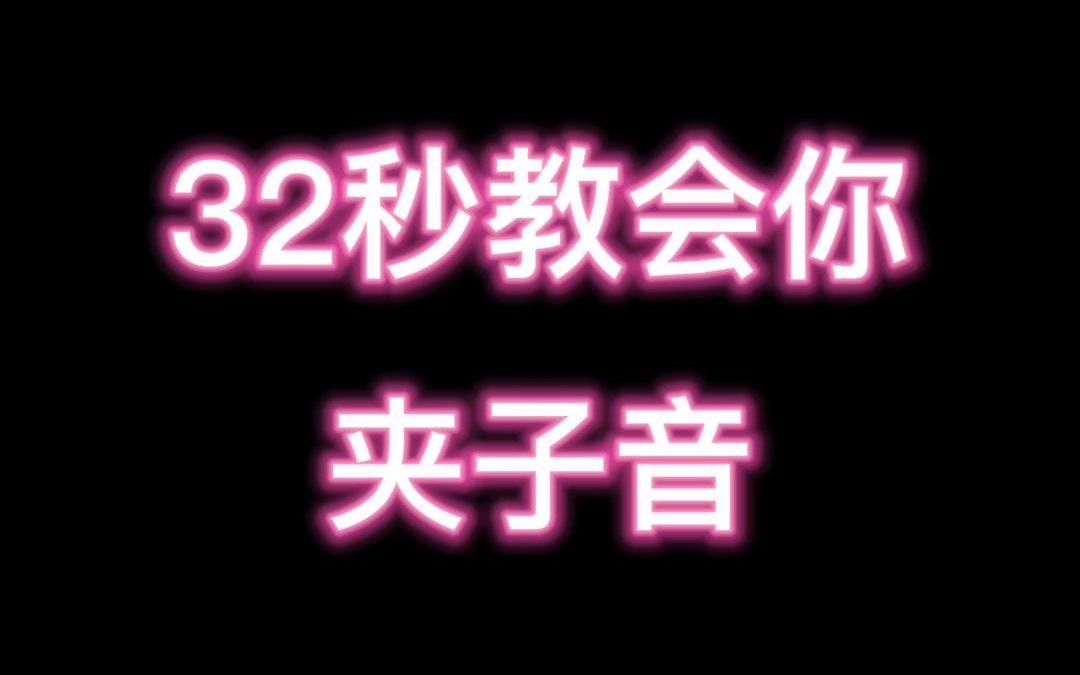 32秒教会你
夹子音